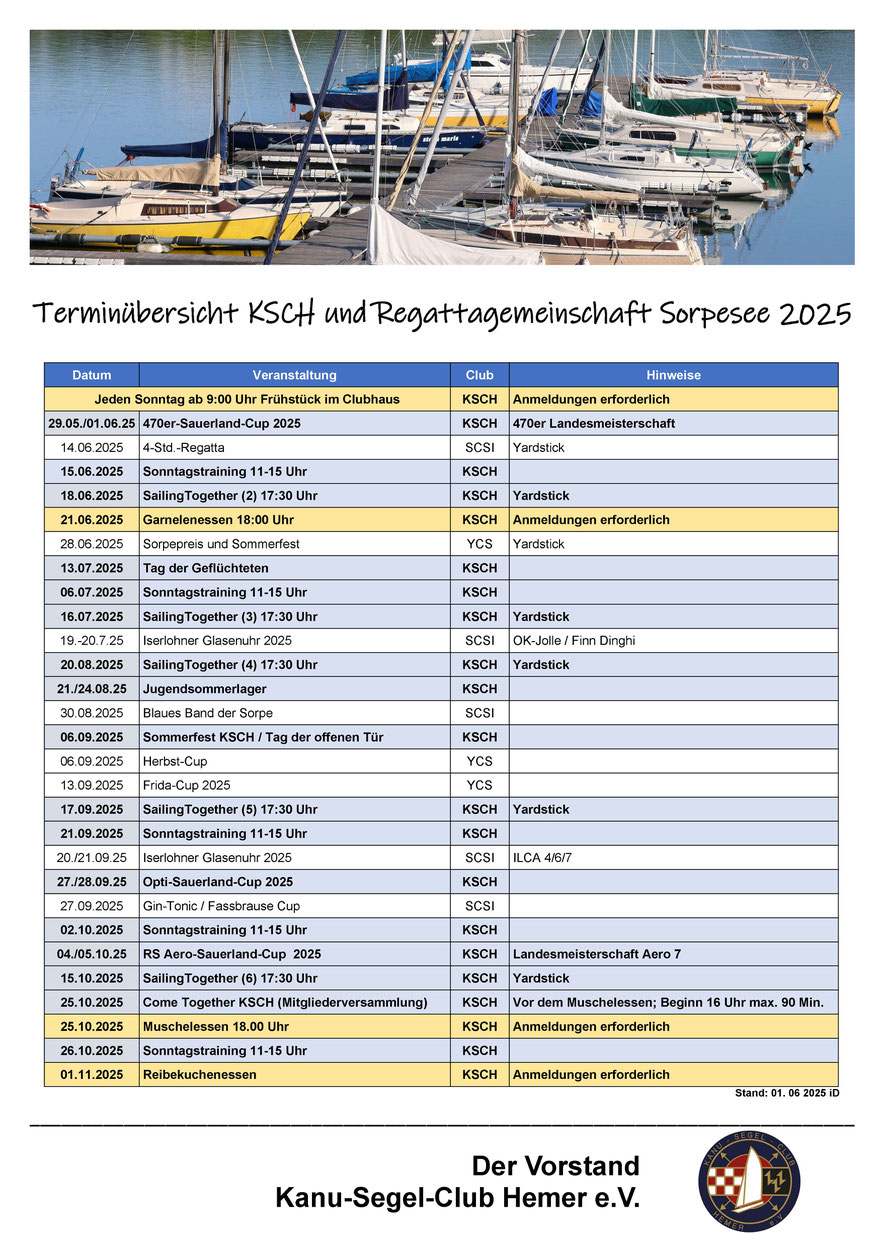 Terminübersicht KSCH und Regattagemeinschaft Sorpesee 2025

| Datum | Veranstaltung | Club | Hinweise |
|---|---|---|---|
| Jeden Sonntag ab 9:00 Uhr Frühstück im Clubhaus | | KSCH | Anmeldungen erforderlich |
| 29.05./01.06.25 | 470er-Sauerland-Cup 2025 | KSCH | 470er Landesmeisterschaft |
| 14.06.2025 | 4-Std.-Regatta | SCSI | Yardstick |
| 15.06.2025 | Sonntagstraining 11-15 Uhr | KSCH | |
| 18.06.2025 | SailingTogether (2) 17:30 Uhr | KSCH | Yardstick |
| 21.06.2025 | Garnelenessen 18:00 Uhr | KSCH | Anmeldungen erforderlich |
| 28.06.2025 | Sorpepreis und Sommerfest | YCS | Yardstick |
| 13.07.2025 | Tag der Geflüchteten | KSCH | |
| 06.07.2025 | Sonntagstraining 11-15 Uhr | KSCH | |
| 16.07.2025 | SailingTogether (3) 17:30 Uhr | KSCH | Yardstick |
| 19.-20.7.25 | Iserlohner Glasenuhr 2025 | SCSI | OK-Jolle / Finn Dinghi |
| 20.08.2025 | SailingTogether (4) 17:30 Uhr | KSCH | Yardstick |
| 21./24.08.25 | Jugendsommerlager | KSCH | |
| 30.08.2025 | Blaues Band der Sorpe | SCSI | |
| 06.09.2025 | Sommerfest KSCH / Tag der offenen Tür | KSCH | |
| 06.09.2025 | Herbst-Cup | YCS | |
| 13.09.2025 | Frida-Cup 2025 | YCS | |
| 17.09.2025 | SailingTogether (5) 17:30 Uhr | KSCH | Yardstick |
| 21.09.2025 | Sonntagstraining 11-15 Uhr | KSCH | |
| 20./21.09.25 | Iserlohner Glasenuhr 2025 | SCSI | ILCA 4/6/7 |
| 27./28.09.25 | Opti-Sauerland-Cup 2025 | KSCH | |
| 27.09.2025 | Gin-Tonic / Fassbrause Cup | SCSI | |
| 02.10.2025 | Sonntagstraining 11-15 Uhr | KSCH | |
| 04./05.10.25 | RS Aero-Sauerland-Cup 2025 | KSCH | Landesmeisterschaft Aero 7 |
| 15.10.2025 | SailingTogether (6) 17:30 Uhr | KSCH | Yardstick |
| 25.10.2025 | Come Together KSCH (Mitgliederversammlung) | KSCH | Vor dem Muschelessen; Beginn 16 Uhr max. 90 Min. |
| 25.10.2025 | Muschelessen 18.00 Uhr | KSCH | Anmeldungen erforderlich |
| 26.10.2025 | Sonntagstraining 11-15 Uhr | KSCH | |
| 01.11.2025 | Reibekuchenessen | KSCH | Anmeldungen erforderlich |

Stand: 01. 06 2025 iD

Der Vorstand
Kanu-Segel-Club Hemer e.V.

KANU - SEGEL - CLUB HEMER e.V.